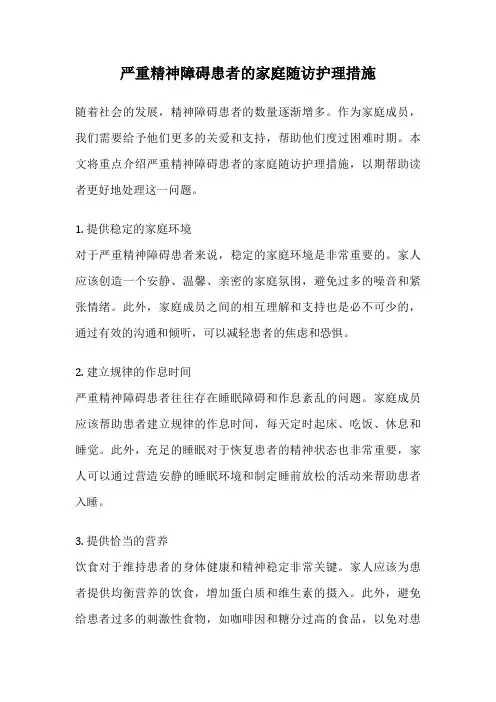 严重精神障碍患者的家庭随访护理措施

随着社会的发展，精神障碍患者的数量逐渐增多。作为家庭成员，我们需要给予他们更多的关爱和支持，帮助他们度过困难时期。本文将重点介绍严重精神障碍患者的家庭随访护理措施，以期帮助读者更好地处理这一问题。

1. 提供稳定的家庭环境
对于严重精神障碍患者来说，稳定的家庭环境是非常重要的。家人应该创造一个安静、温馨、亲密的家庭氛围，避免过多的噪音和紧张情绪。此外，家庭成员之间的相互理解和支持也是必不可少的，通过有效的沟通和倾听，可以减轻患者的焦虑和恐惧。

2. 建立规律的作息时间
严重精神障碍患者往往存在睡眠障碍和作息紊乱的问题。家庭成员应该帮助患者建立规律的作息时间，每天定时起床、吃饭、休息和睡觉。此外，充足的睡眠对于恢复患者的精神状态也非常重要，家人可以通过营造安静的睡眠环境和制定睡前放松的活动来帮助患者入睡。

3. 提供恰当的营养
饮食对于维持患者的身体健康和精神稳定非常关键。家人应该为患者提供均衡营养的饮食，增加蛋白质和维生素的摄入。此外，避免给患者过多的刺激性食物，如咖啡因和糖分过高的食品，以免对患